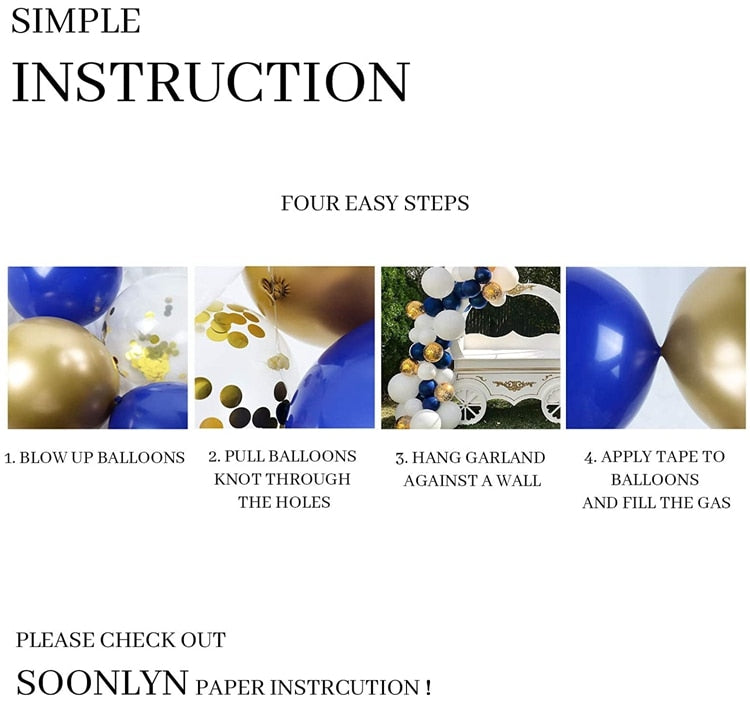 SIMPLE
INSTRUCTION

FOUR EASY STEPS

1. BLOW UP BALLOONS

2. PULL BALLOONS KNOT THROUGH THE HOLES

3. HANG GARLAND AGAINST A WALL

4. APPLY TAPE TO BALLOONS AND FILL THE GAS

PLEASE CHECK OUT
SOONLYN PAPER INSTRCUTION !